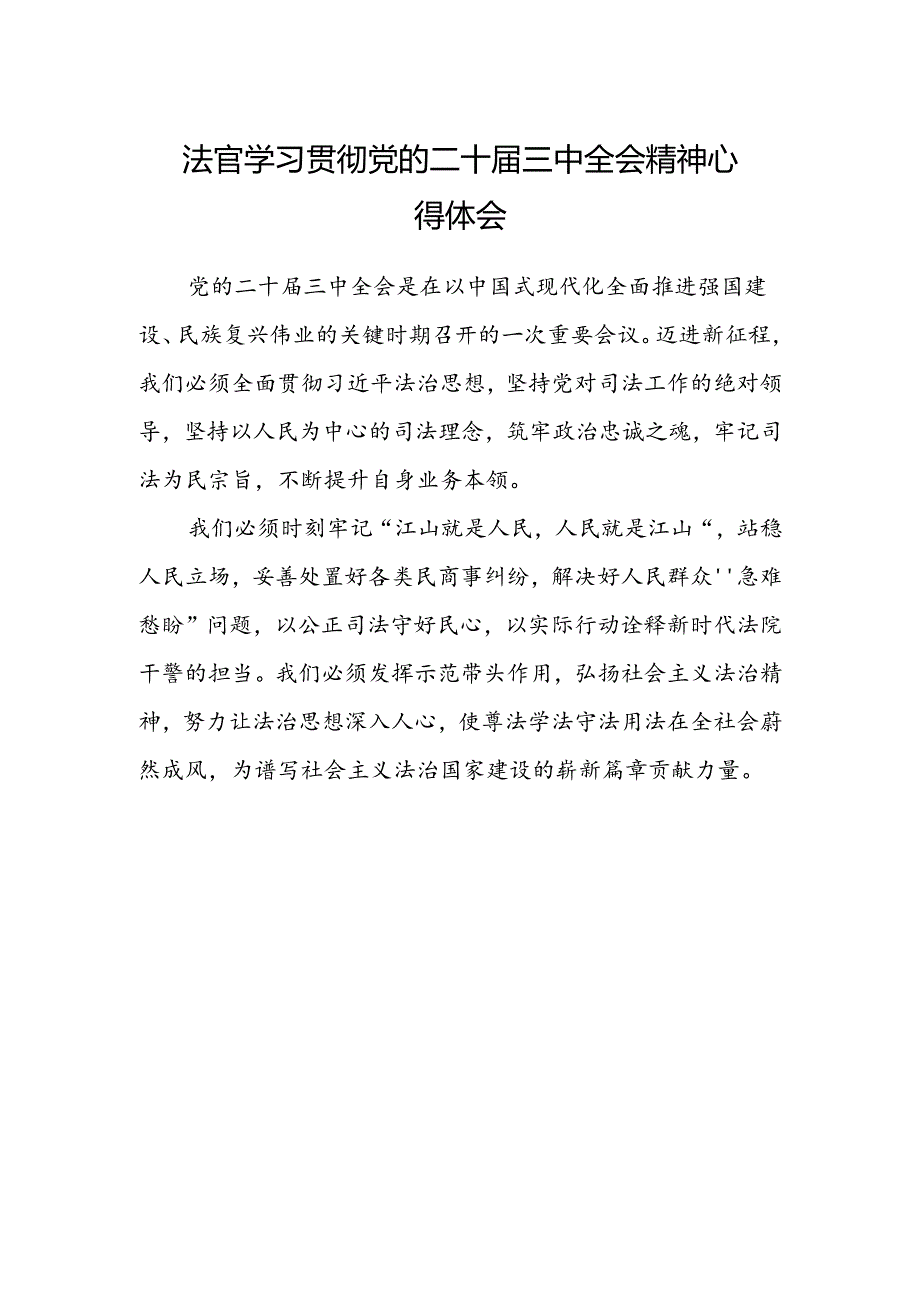 法官学习贯彻党的二十届三中全会精神心得体会

党的二十届三中全会是在以中国式现代化全面推进强国建设、民族复兴伟业的关键时期召开的一次重要会议。迈进新征程，我们必须全面贯彻习近平法治思想，坚持党对司法工作的绝对领导，坚持以人民为中心的司法理念，筑牢政治忠诚之魂，牢记司法为民宗旨，不断提升自身业务本领。

我们必须时刻牢记“江山就是人民，人民就是江山“，站稳人民立场，妥善处置好各类民商事纠纷，解决好人民群众''急难愁盼”问题，以公正司法守好民心，以实际行动诠释新时代法院干警的担当。我们必须发挥示范带头作用，弘扬社会主义法治精神，努力让法治思想深入人心，使尊法学法守法用法在全社会蔚然成风，为谱写社会主义法治国家建设的崭新篇章贡献力量。